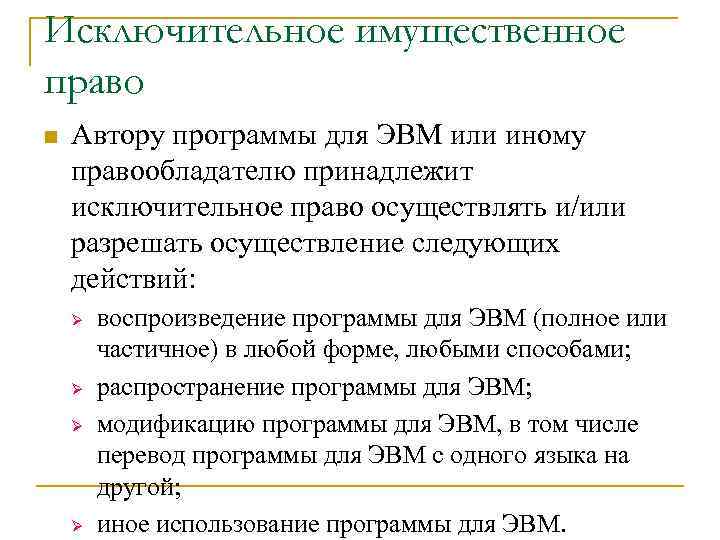 Исключительное имущественное право

Автору программы для ЭВМ или иному правообладателю принадлежит исключительное право осуществлять и/или разрешать осуществление следующих действий:

воспроизведение программы для ЭВМ (полное или частичное) в любой форме, любыми способами;

распространение программы для ЭВМ;

модификацию программы для ЭВМ, в том числе перевод программы для ЭВМ с одного языка на другой;

иное использование программы для ЭВМ.